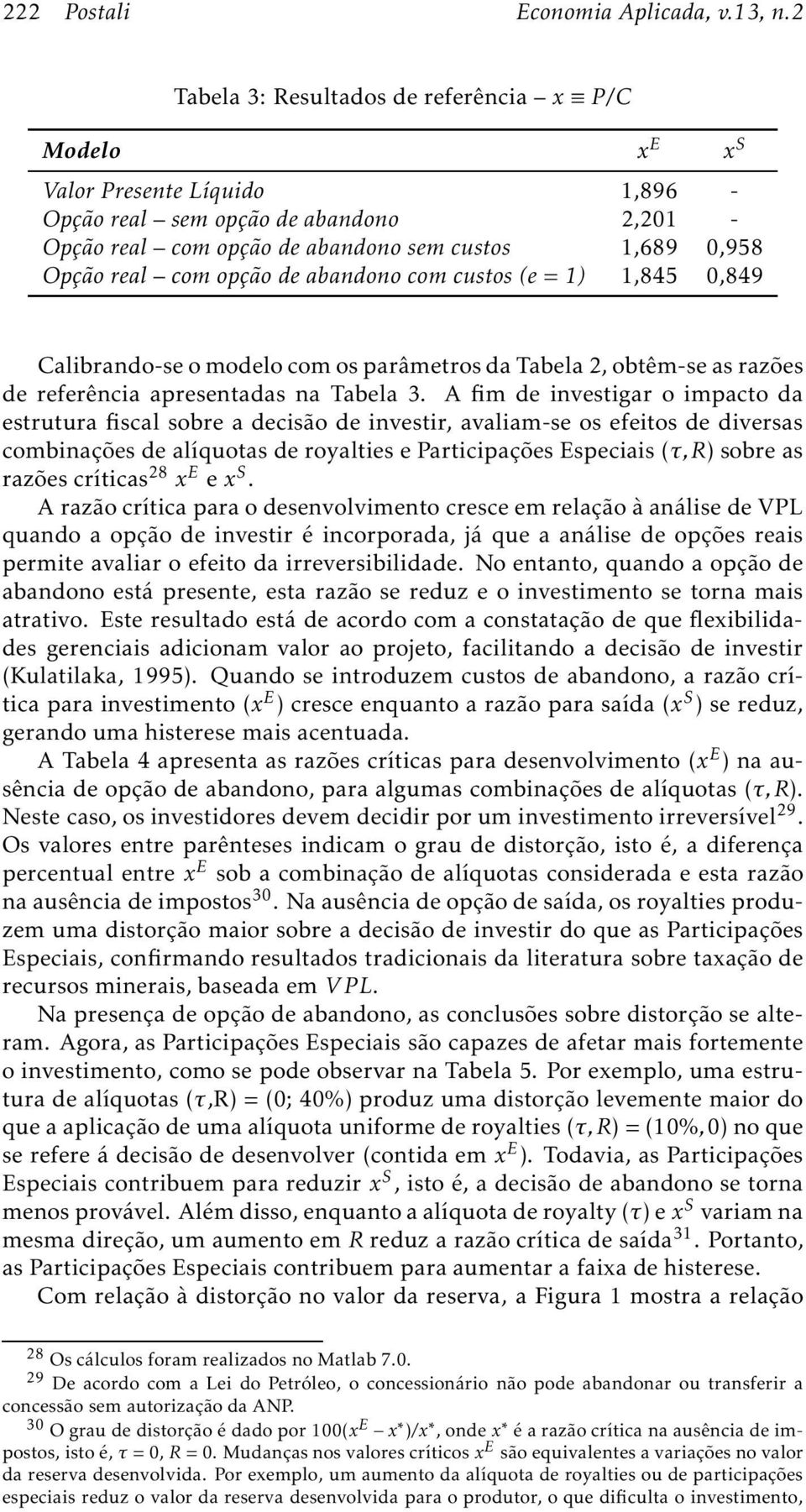 222 Postali Economia Aplicada, v.13, n.2

Tabela 3: Resultados de referência – $x \equiv P/C$

| Modelo | $x^E$ | $x^S$ |
|---|---|---|
| Valor Presente Líquido | 1,896 | - |
| Opção real – sem opção de abandono | 2,201 | - |
| Opção real – com opção de abandono sem custos | 1,689 | 0,958 |
| Opção real – com opção de abandono com custos (e = 1) | 1,845 | 0,849 |

Calibrando-se o modelo com os parâmetros da Tabela 2, obtêm-se as razões de referência apresentadas na Tabela 3. A fim de investigar o impacto da estrutura fiscal sobre a decisão de investir, avaliam-se os efeitos de diversas combinações de alíquotas de royalties e Participações Especiais $(\tau, R)$ sobre as razões críticas$^{28}$ $x^E$ e $x^S$.

A razão crítica para o desenvolvimento cresce em relação à análise de VPL quando a opção de investir é incorporada, já que a análise de opções reais permite avaliar o efeito da irreversibilidade. No entanto, quando a opção de abandono está presente, esta razão se reduz e o investimento se torna mais atrativo. Este resultado está de acordo com a constatação de que flexibilidades gerenciais adicionam valor ao projeto, facilitando a decisão de investir (Kulatilaka, 1995). Quando se introduzem custos de abandono, a razão crítica para investimento $(x^E)$ cresce enquanto a razão para saída $(x^S)$ se reduz, gerando uma histerese mais acentuada.

A Tabela 4 apresenta as razões críticas para desenvolvimento $(x^E)$ na ausência de opção de abandono, para algumas combinações de alíquotas $(\tau, R)$. Neste caso, os investidores devem decidir por um investimento irreversível$^{29}$. Os valores entre parênteses indicam o grau de distorção, isto é, a diferença percentual entre $x^E$ sob a combinação de alíquotas considerada e esta razão na ausência de impostos$^{30}$. Na ausência de opção de saída, os royalties produzem uma distorção maior sobre a decisão de investir do que as Participações Especiais, confirmando resultados tradicionais da literatura sobre taxação de recursos minerais, baseada em $VPL$.

Na presença de opção de abandono, as conclusões sobre distorção se alteram. Agora, as Participações Especiais são capazes de afetar mais fortemente o investimento, como se pode observar na Tabela 5. Por exemplo, uma estrutura de alíquotas $(\tau$,R) = (0; 40%) produz uma distorção levemente maior do que a aplicação de uma alíquota uniforme de royalties $(\tau, R) = (10\%, 0)$ no que se refere á decisão de desenvolver (contida em $x^E$). Todavia, as Participações Especiais contribuem para reduzir $x^S$, isto é, a decisão de abandono se torna menos provável. Além disso, enquanto a alíquota de royalty $(\tau)$ e $x^S$ variam na mesma direção, um aumento em $R$ reduz a razão crítica de saída$^{31}$. Portanto, as Participações Especiais contribuem para aumentar a faixa de histerese.

Com relação à distorção no valor da reserva, a Figura 1 mostra a relação

$^{28}$ Os cálculos foram realizados no Matlab 7.0.
$^{29}$ De acordo com a Lei do Petróleo, o concessionário não pode abandonar ou transferir a concessão sem autorização da ANP.
$^{30}$ O grau de distorção é dado por $100(x^E - x^*)/x^*$, onde $x^*$ é a razão crítica na ausência de impostos, isto é, $\tau = 0$, $R = 0$. Mudanças nos valores críticos $x^E$ são equivalentes a variações no valor da reserva desenvolvida. Por exemplo, um aumento da alíquota de royalties ou de participações especiais reduz o valor da reserva desenvolvida para o produtor, o que dificulta o investimento,